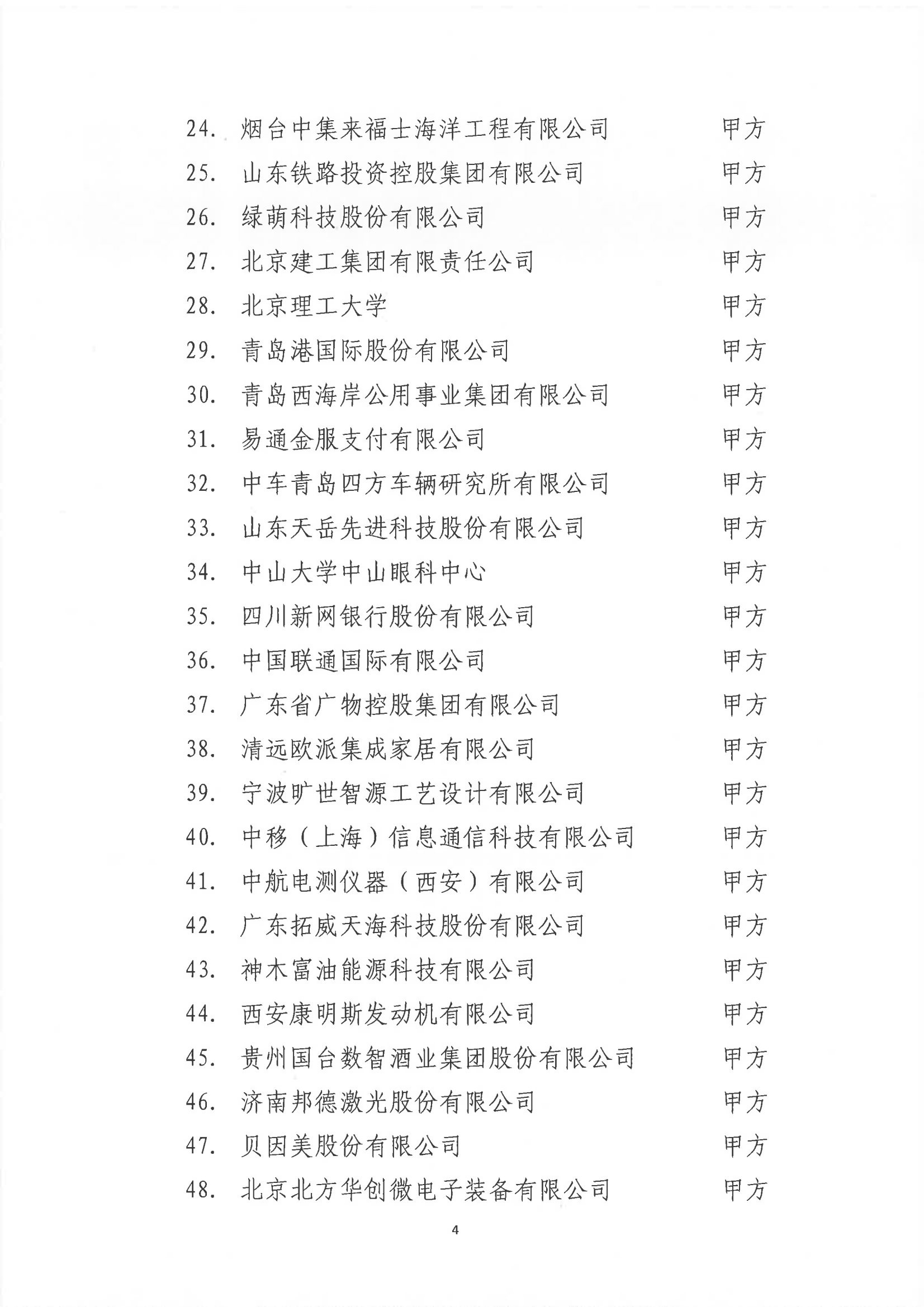 24. 烟台中集来福士海洋工程有限公司 甲方

25. 山东铁路投资控股集团有限公司 甲方

26. 绿萌科技股份有限公司 甲方

27. 北京建工集团有限责任公司 甲方

28. 北京理工大学 甲方

29. 青岛港国际股份有限公司 甲方

30. 青岛西海岸公用事业集团有限公司 甲方

31. 易通金服支付有限公司 甲方

32. 中车青岛四方车辆研究所有限公司 甲方

33. 山东天岳先进科技股份有限公司 甲方

34. 中山大学中山眼科中心 甲方

35. 四川新网银行股份有限公司 甲方

36. 中国联通国际有限公司 甲方

37. 广东省广物控股集团有限公司 甲方

38. 清远欧派集成家居有限公司 甲方

39. 宁波旷世智源工艺设计有限公司 甲方

40. 中移（上海）信息通信科技有限公司 甲方

41. 中航电测仪器（西安）有限公司 甲方

42. 广东拓威天海科技股份有限公司 甲方

43. 神木富油能源科技有限公司 甲方

44. 西安康明斯发动机有限公司 甲方

45. 贵州国台数智酒业集团股份有限公司 甲方

46. 济南邦德激光股份有限公司 甲方

47. 贝因美股份有限公司 甲方

48. 北京北方华创微电子装备有限公司 甲方

4